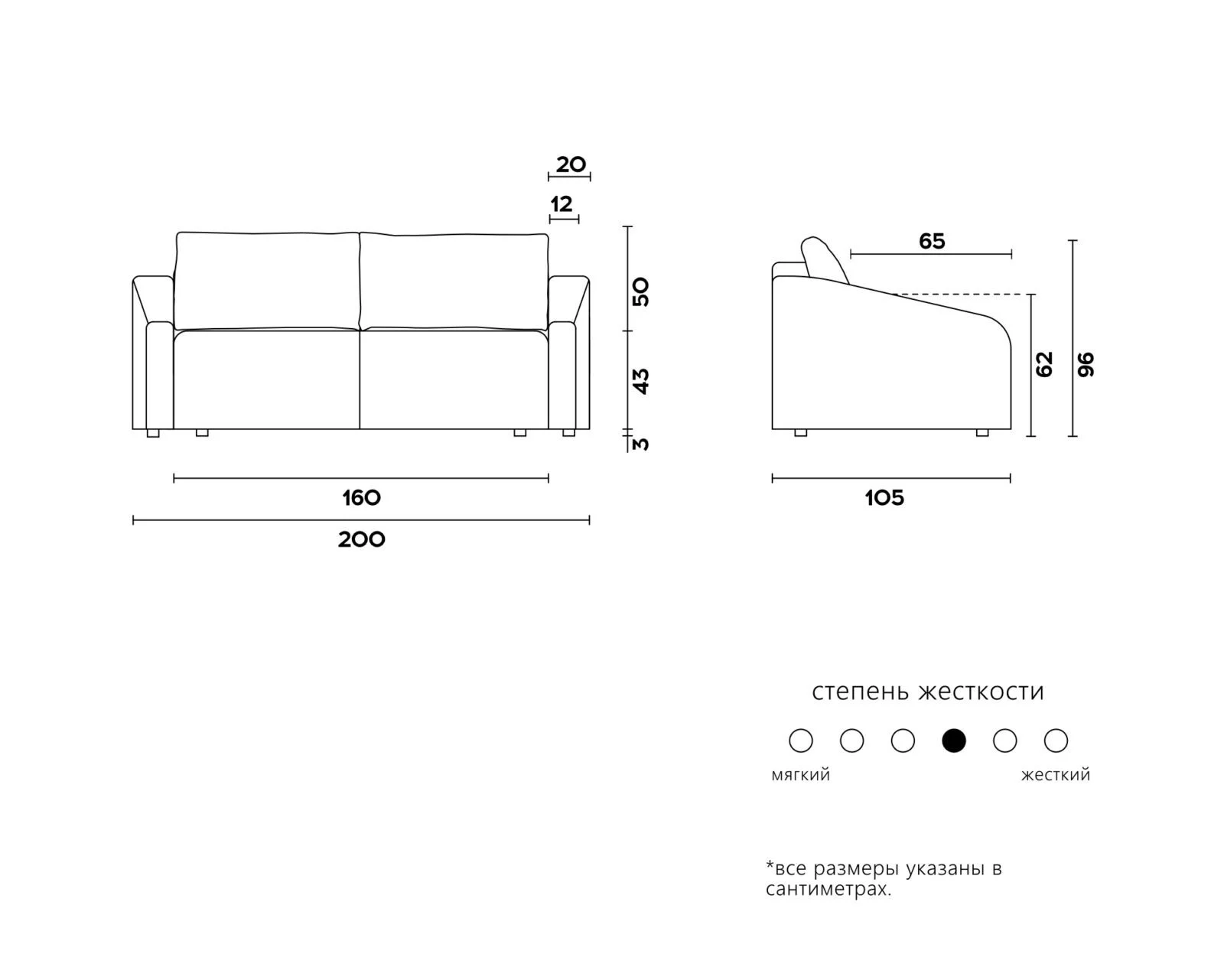 20
12
50
43
3
160
200
65
62
96
105

степень жесткости

мягкий
жесткий

*все размеры указаны в сантиметрах.